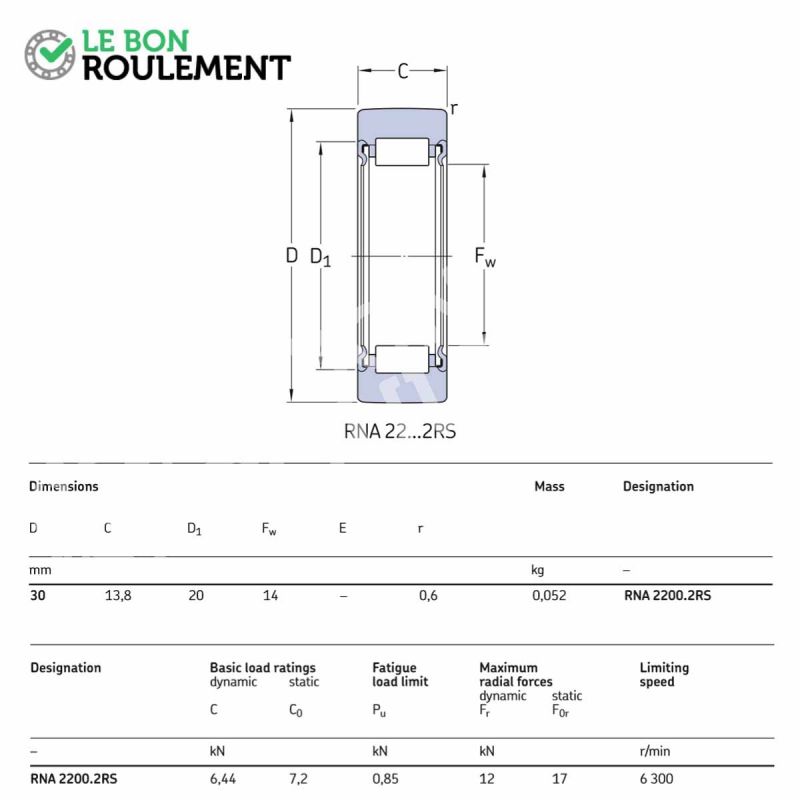 LE BON
ROULEMENT

C
r
D $D_1$ $F_w$

RNA 22...2RS

| Dimensions | | | | | | Mass | Designation |
|---|---|---|---|---|---|---|---|
| D | C | $D_1$ | $F_w$ | E | r | | |
| mm | | | | | | kg | – |
| 30 | 13,8 | 20 | 14 | – | 0,6 | 0,052 | RNA 2200.2RS |

| Designation | Basic load ratings dynamic C | static $C_0$ | Fatigue load limit $P_u$ | Maximum radial forces dynamic $F_r$ | static $F_{0r}$ | Limiting speed |
|---|---|---|---|---|---|---|
| – | kN | | kN | kN | | r/min |
| RNA 2200.2RS | 6,44 | 7,2 | 0,85 | 12 | 17 | 6 300 |